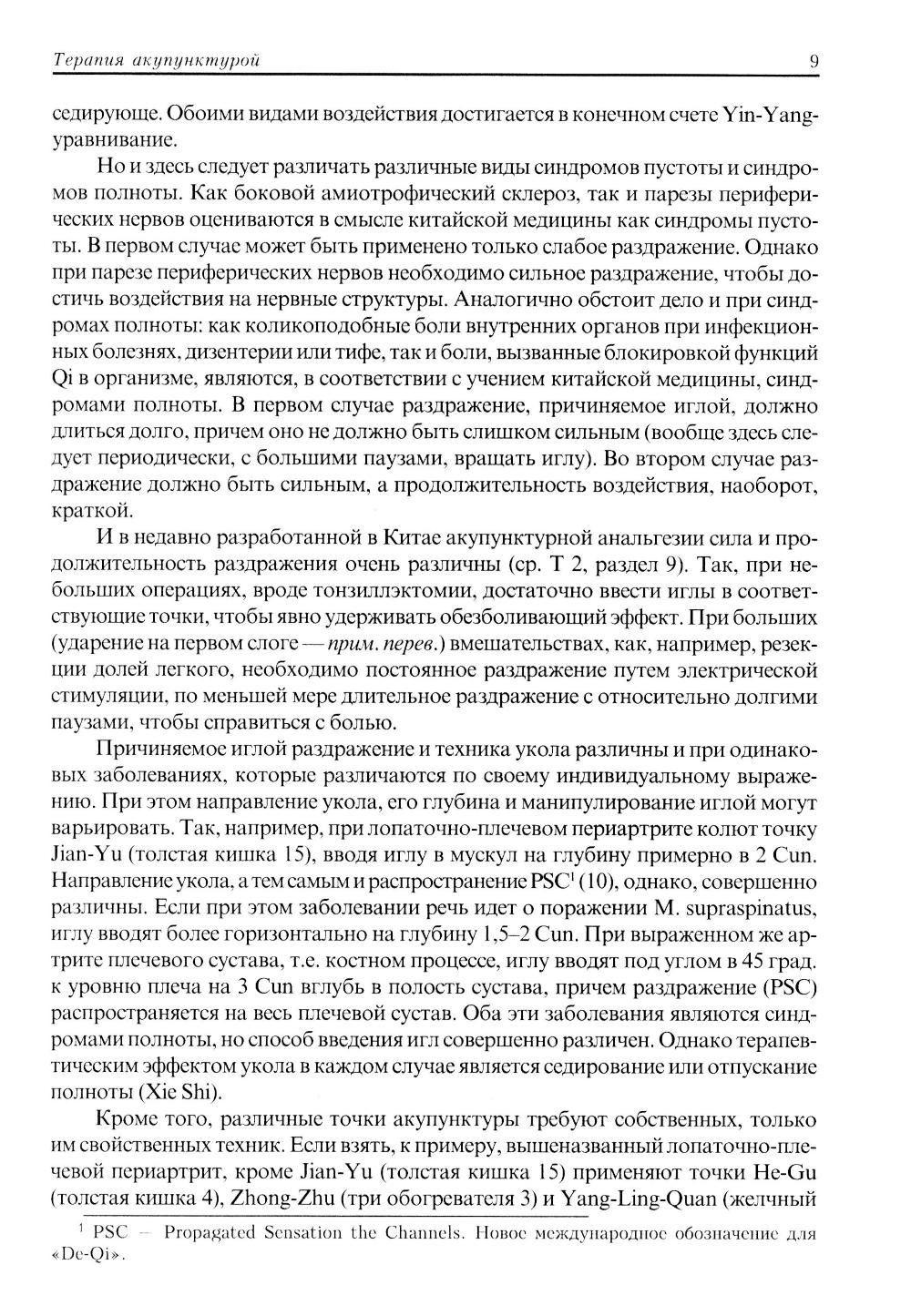 Терапия акупунктурой 9

седирующе. Обоими видами воздействия достигается в конечном счете Yin-Yang-уравнивание.

Но и здесь следует различать различные виды синдромов пустоты и синдромов полноты. Как боковой амиотрофический склероз, так и парезы периферических нервов оцениваются в смысле китайской медицины как синдромы пустоты. В первом случае может быть применено только слабое раздражение. Однако при парезе периферических нервов необходимо сильное раздражение, чтобы достичь воздействия на нервные структуры. Аналогично обстоит дело и при синдромах полноты: как коликоподобные боли внутренних органов при инфекционных болезнях, дизентерии или тифе, так и боли, вызванные блокировкой функций Qi в организме, являются, в соответствии с учением китайской медицины, синдромами полноты. В первом случае раздражение, причиняемое иглой, должно длиться долго, причем оно не должно быть слишком сильным (вообще здесь следует периодически, с большими паузами, вращать иглу). Во втором случае раздражение должно быть сильным, а продолжительность воздействия, наоборот, краткой.

И в недавно разработанной в Китае акупунктурной анальгезии сила и продолжительность раздражения очень различны (ср. Т 2, раздел 9). Так, при небольших операциях, вроде тонзиллэктомии, достаточно ввести иглы в соответствующие точки, чтобы явно удерживать обезболивающий эффект. При больших (ударение на первом слоге — прим. перев.) вмешательствах, как, например, резекции долей легкого, необходимо постоянное раздражение путем электрической стимуляции, по меньшей мере длительное раздражение с относительно долгими паузами, чтобы справиться с болью.

Причиняемое иглой раздражение и техника укола различны и при одинаковых заболеваниях, которые различаются по своему индивидуальному выражению. При этом направление укола, его глубина и манипулирование иглой могут варьировать. Так, например, при лопаточно-плечевом периартрите колют точку Jian-Yu (толстая кишка 15), вводя иглу в мускул на глубину примерно в 2 Cun. Направление укола, а тем самым и распространение PSC$^1$ (10), однако, совершенно различны. Если при этом заболевании речь идет о поражении M. supraspinatus, иглу вводят более горизонтально на глубину 1,5–2 Cun. При выраженном же артрите плечевого сустава, т.е. костном процессе, иглу вводят под углом в 45 град. к уровню плеча на 3 Cun вглубь в полость сустава, причем раздражение (PSC) распространяется на весь плечевой сустав. Оба эти заболевания являются синдромами полноты, но способ введения игл совершенно различен. Однако терапевтическим эффектом укола в каждом случае является седирование или отпускание полноты (Xie Shi).

Кроме того, различные точки акупунктуры требуют собственных, только им свойственных техник. Если взять, к примеру, вышеназванный лопаточно-плечевой периартрит, кроме Jian-Yu (толстая кишка 15) применяют точки He-Gu (толстая кишка 4), Zhong-Zhu (три обогревателя 3) и Yang-Ling-Quan (желчный

$^1$ PSC — Propagated Sensation the Channels. Новое международное обозначение для «De-Qi».